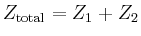 $Z_{\text{total}} = Z_1 + Z_2$